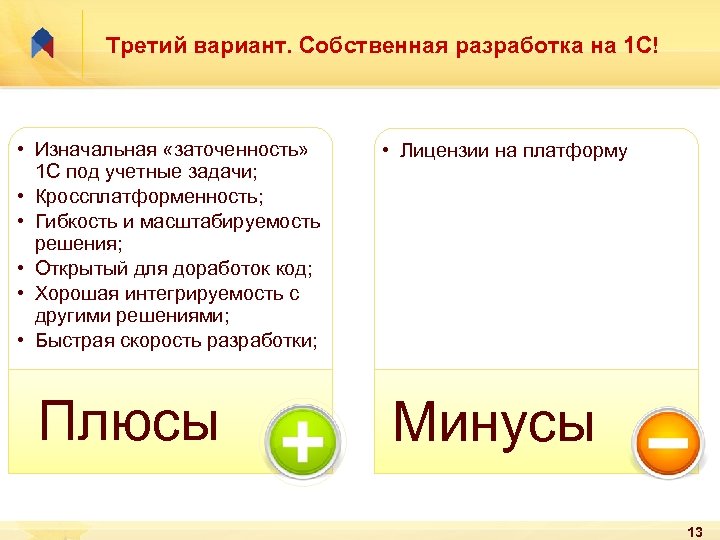 Третий вариант. Собственная разработка на 1С!

• Изначальная «заточенность» 1С под учетные задачи;
• Кроссплатформенность;
• Гибкость и масштабируемость решения;
• Открытый для доработок код;
• Хорошая интегрируемость с другими решениями;
• Быстрая скорость разработки;

Плюсы

• Лицензии на платформу

Минусы

13